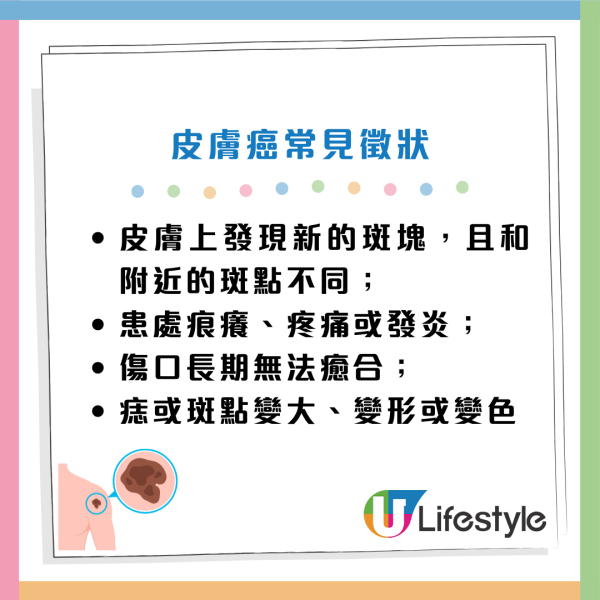 皮膚癌常見徵狀

• 皮膚上發現新的斑塊，且和附近的斑點不同；
• 患處痕癢、疼痛或發炎；
• 傷口長期無法癒合；
• 痣或斑點變大、變形或變色

U Lifestyle